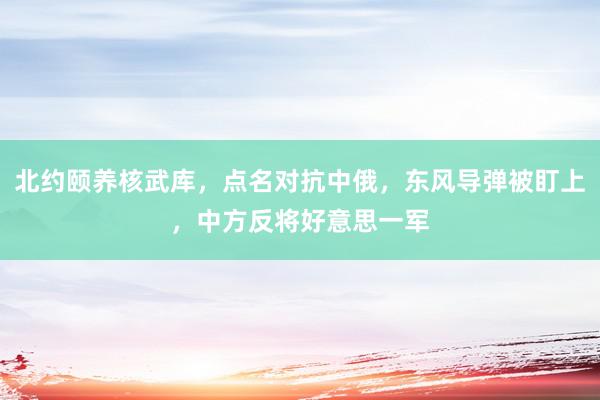 北约颐养核武库，点名对抗中俄，东风导弹被盯上，中方反将好意思一军